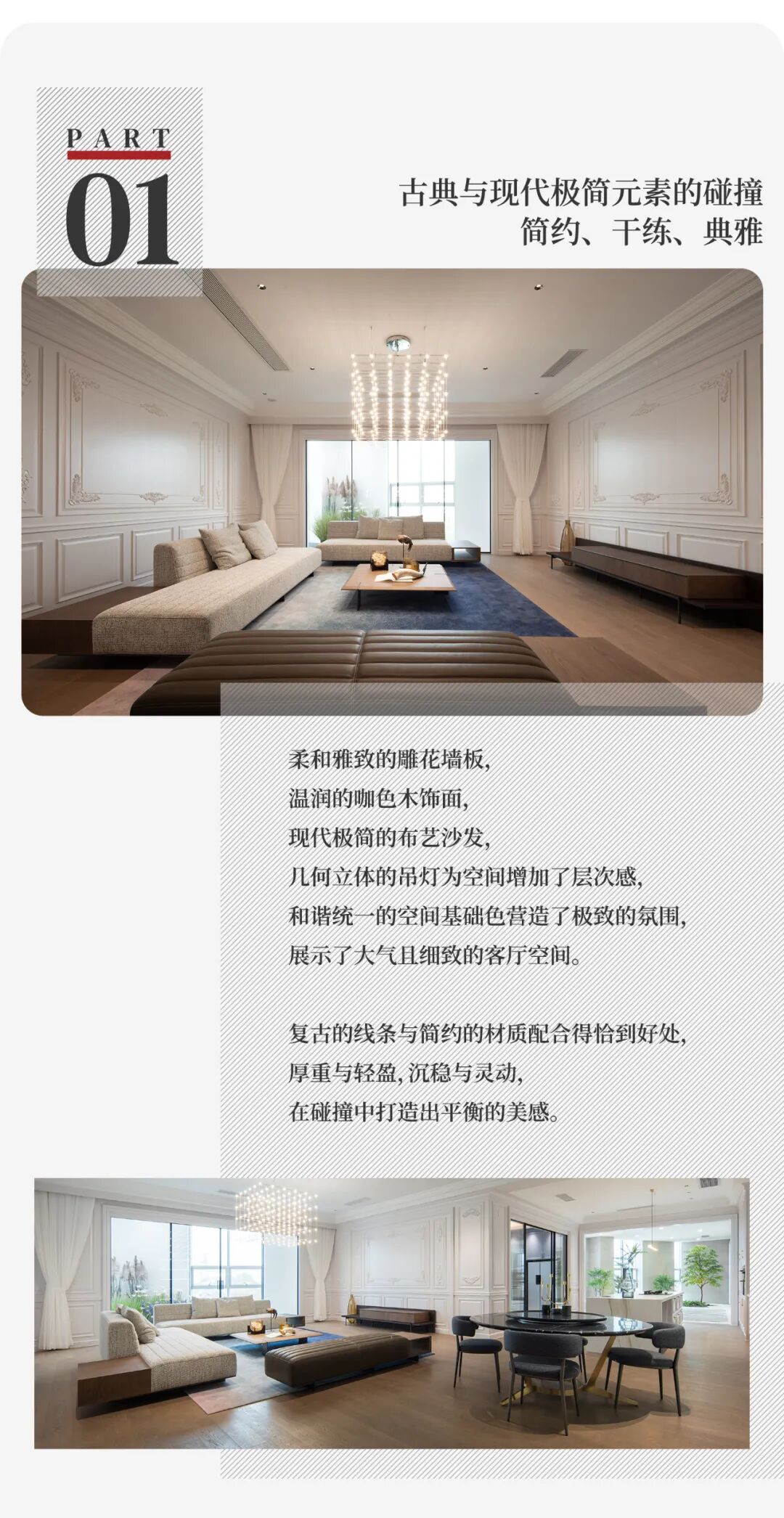 PART
01

古典与现代极简元素的碰撞
简约、干练、典雅

柔和雅致的雕花墙板,
温润的咖色木饰面,
现代极简的布艺沙发,
几何立体的吊灯为空间增加了层次感,
和谐统一的空间基础色营造了极致的氛围,
展示了大气且细致的客厅空间。

复古的线条与简约的材质配合得恰到好处,
厚重与轻盈,沉稳与灵动,
在碰撞中打造出平衡的美感。